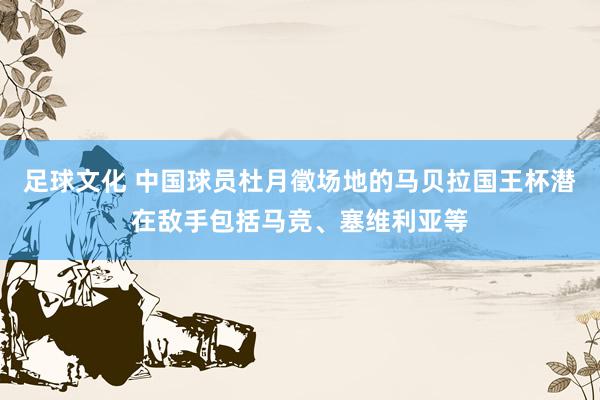 足球文化 中国球员杜月徵场地的马贝拉国王杯潜在敌手包括马竞、塞维利亚等